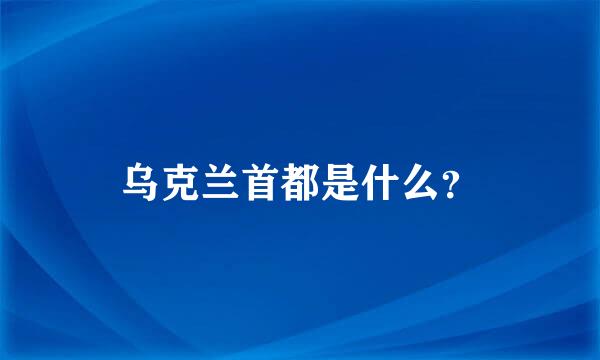 乌克兰首都是什么?